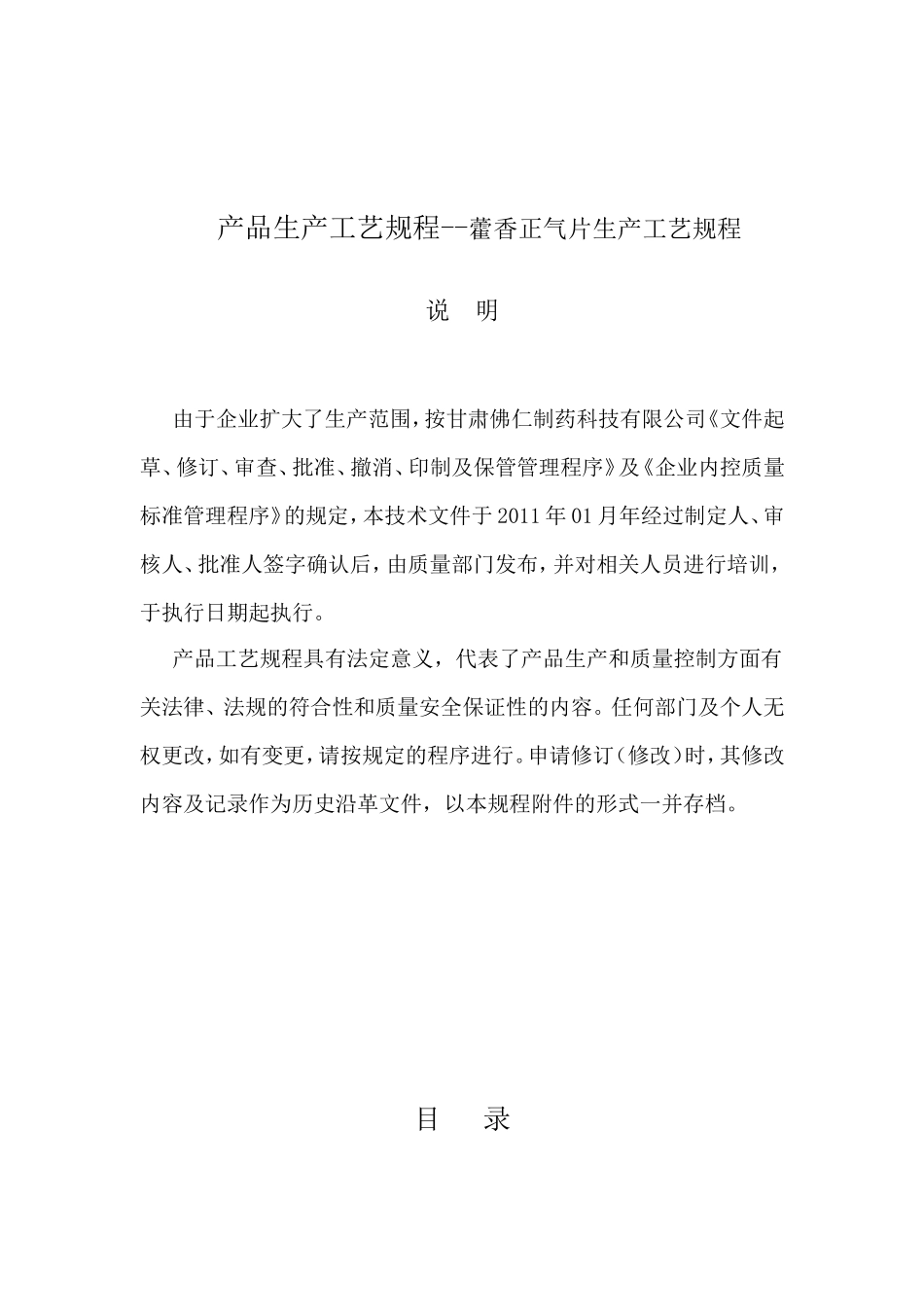 产品生产工艺规程--藿香正气片生产工艺规程

说 明

由于企业扩大了生产范围，按甘肃佛仁制药科技有限公司《文件起草、修订、审查、批准、撤消、印制及保管管理程序》及《企业内控质量标准管理程序》的规定，本技术文件于2011年01月年经过制定人、审核人、批准人签字确认后，由质量部门发布，并对相关人员进行培训，于执行日期起执行。

产品工艺规程具有法定意义，代表了产品生产和质量控制方面有关法律、法规的符合性和质量安全保证性的内容。任何部门及个人无权更改，如有变更，请按规定的程序进行。申请修订（修改）时，其修改内容及记录作为历史沿革文件，以本规程附件的形式一并存档。

目 录